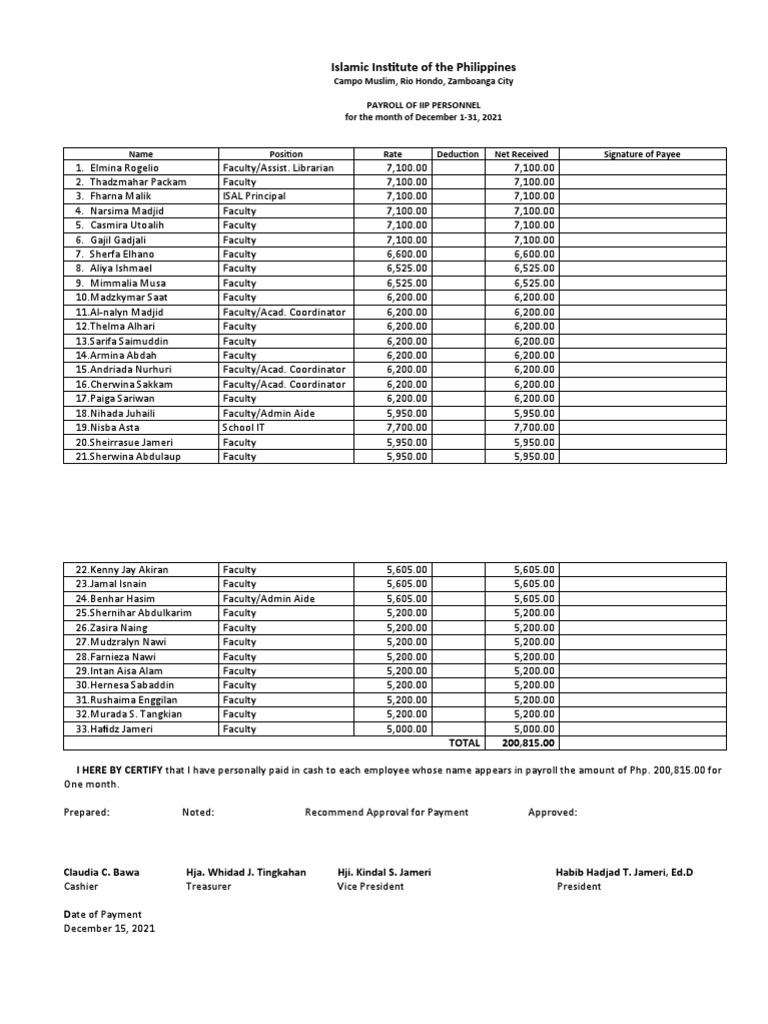 Islamic Institute of the Philippines
Campo Muslim, Rio Hondo, Zamboanga City

PAYROLL OF IIP PERSONNEL
for the month of December 1-31, 2021

| Name | Position | Rate | Deduction | Net Received | Signature of Payee |
|---|---|---|---|---|---|
| 1. Elmina Rogelio | Faculty/Assist. Librarian | 7,100.00 | | 7,100.00 | |
| 2. Thadzmahar Packam | Faculty | 7,100.00 | | 7,100.00 | |
| 3. Fharna Malik | ISAL Principal | 7,100.00 | | 7,100.00 | |
| 4. Narsima Madjid | Faculty | 7,100.00 | | 7,100.00 | |
| 5. Casmira Utoalih | Faculty | 7,100.00 | | 7,100.00 | |
| 6. Gajil Gadjali | Faculty | 7,100.00 | | 7,100.00 | |
| 7. Sherfa Elhano | Faculty | 6,600.00 | | 6,600.00 | |
| 8. Aliya Ishmael | Faculty | 6,525.00 | | 6,525.00 | |
| 9. Mimmalia Musa | Faculty | 6,525.00 | | 6,525.00 | |
| 10.Madzkymar Saat | Faculty | 6,200.00 | | 6,200.00 | |
| 11.Al-nalyn Madjid | Faculty/Acad. Coordinator | 6,200.00 | | 6,200.00 | |
| 12.Thelma Alhari | Faculty | 6,200.00 | | 6,200.00 | |
| 13.Sarifa Saimuddin | Faculty | 6,200.00 | | 6,200.00 | |
| 14.Armina Abdah | Faculty | 6,200.00 | | 6,200.00 | |
| 15.Andriada Nurhuri | Faculty/Acad. Coordinator | 6,200.00 | | 6,200.00 | |
| 16.Cherwina Sakkam | Faculty/Acad. Coordinator | 6,200.00 | | 6,200.00 | |
| 17.Paiga Sariwan | Faculty | 6,200.00 | | 6,200.00 | |
| 18.Nihada Juhaili | Faculty/Admin Aide | 5,950.00 | | 5,950.00 | |
| 19.Nisba Asta | School IT | 7,700.00 | | 7,700.00 | |
| 20.Sheirrasue Jameri | Faculty | 5,950.00 | | 5,950.00 | |
| 21.Sherwina Abdulaup | Faculty | 5,950.00 | | 5,950.00 | |

| | | | | | |
|---|---|---|---|---|---|
| 22.Kenny Jay Akiran | Faculty | 5,605.00 | | 5,605.00 | |
| 23.Jamal Isnain | Faculty | 5,605.00 | | 5,605.00 | |
| 24.Benhar Hasim | Faculty/Admin Aide | 5,605.00 | | 5,605.00 | |
| 25.Shernihar Abdulkarim | Faculty | 5,200.00 | | 5,200.00 | |
| 26.Zasira Naing | Faculty | 5,200.00 | | 5,200.00 | |
| 27.Mudzralyn Nawi | Faculty | 5,200.00 | | 5,200.00 | |
| 28.Farnieza Nawi | Faculty | 5,200.00 | | 5,200.00 | |
| 29.Intan Aisa Alam | Faculty | 5,200.00 | | 5,200.00 | |
| 30.Hernesa Sabaddin | Faculty | 5,200.00 | | 5,200.00 | |
| 31.Rushaima Enggilan | Faculty | 5,200.00 | | 5,200.00 | |
| 32.Murada S. Tangkian | Faculty | 5,200.00 | | 5,200.00 | |
| 33.Hafidz Jameri | Faculty | 5,000.00 | | 5,000.00 | |
| | | | TOTAL | 200,815.00 | |

I HERE BY CERTIFY that I have personally paid in cash to each employee whose name appears in payroll the amount of Php. 200,815.00 for One month.

Prepared: Noted: Recommend Approval for Payment Approved:

Claudia C. Bawa
Cashier

Hja. Whidad J. Tingkahan
Treasurer

Hji. Kindal S. Jameri
Vice President

Habib Hadjad T. Jameri, Ed.D
President

Date of Payment
December 15, 2021